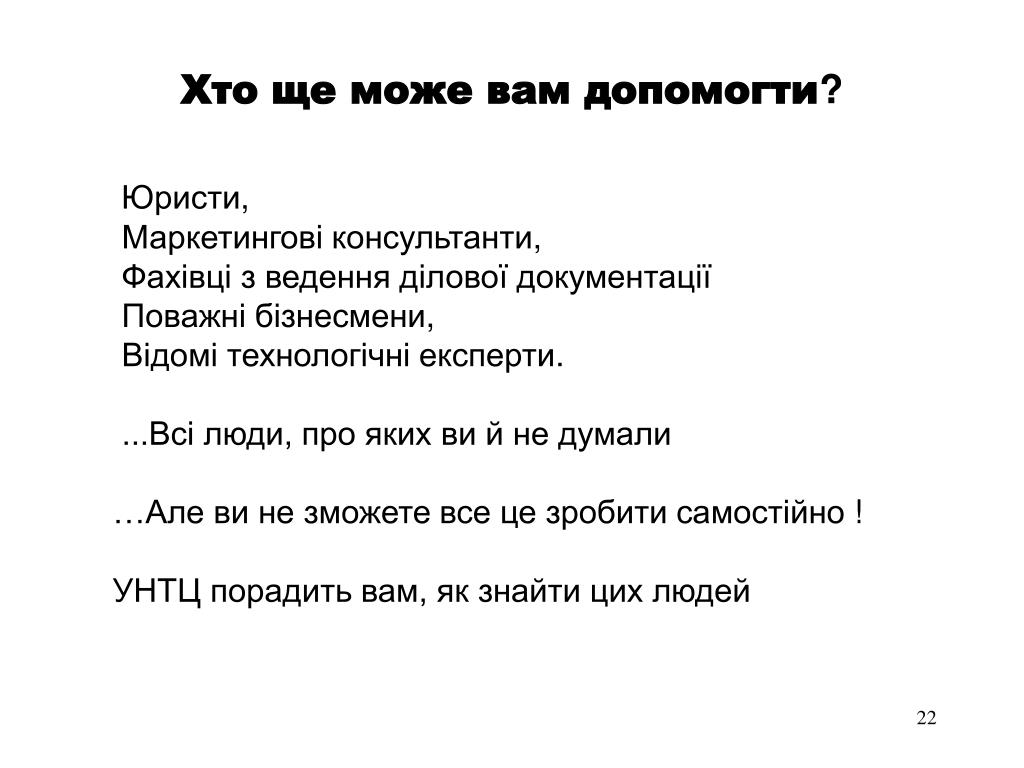 Хто ще може вам допомогти?

Юристи,
Маркетингові консультанти,
Фахівці з ведення ділової документації
Поважні бізнесмени,
Відомі технологічні експерти.

...Всі люди, про яких ви й не думали

…Але ви не зможете все це зробити самостійно !

УНТЦ порадить вам, як знайти цих людей

22